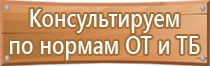 Консультируем по нормам ОТ и ТБ